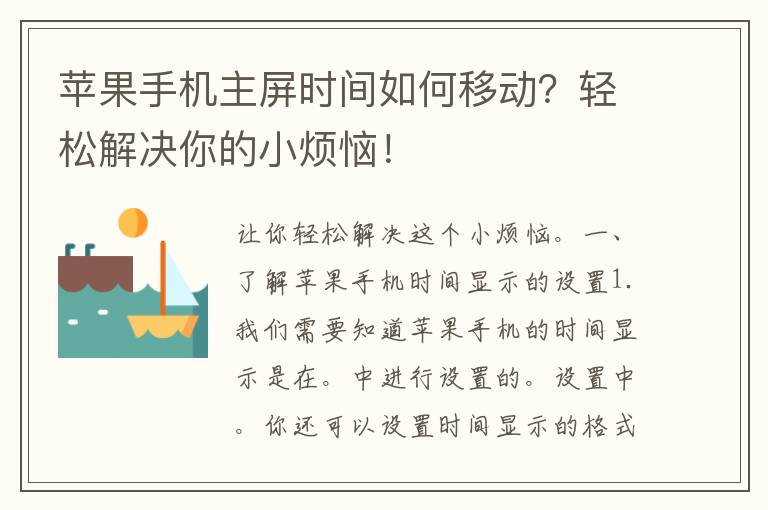 苹果手机主屏时间如何移动？轻松解决你的小烦恼！

让你轻松解决这个小烦恼。一、了解苹果手机时间显示的设置1.我们需要知道苹果手机的时间显示是在。中进行设置的。设置中。你还可以设置时间显示的格式